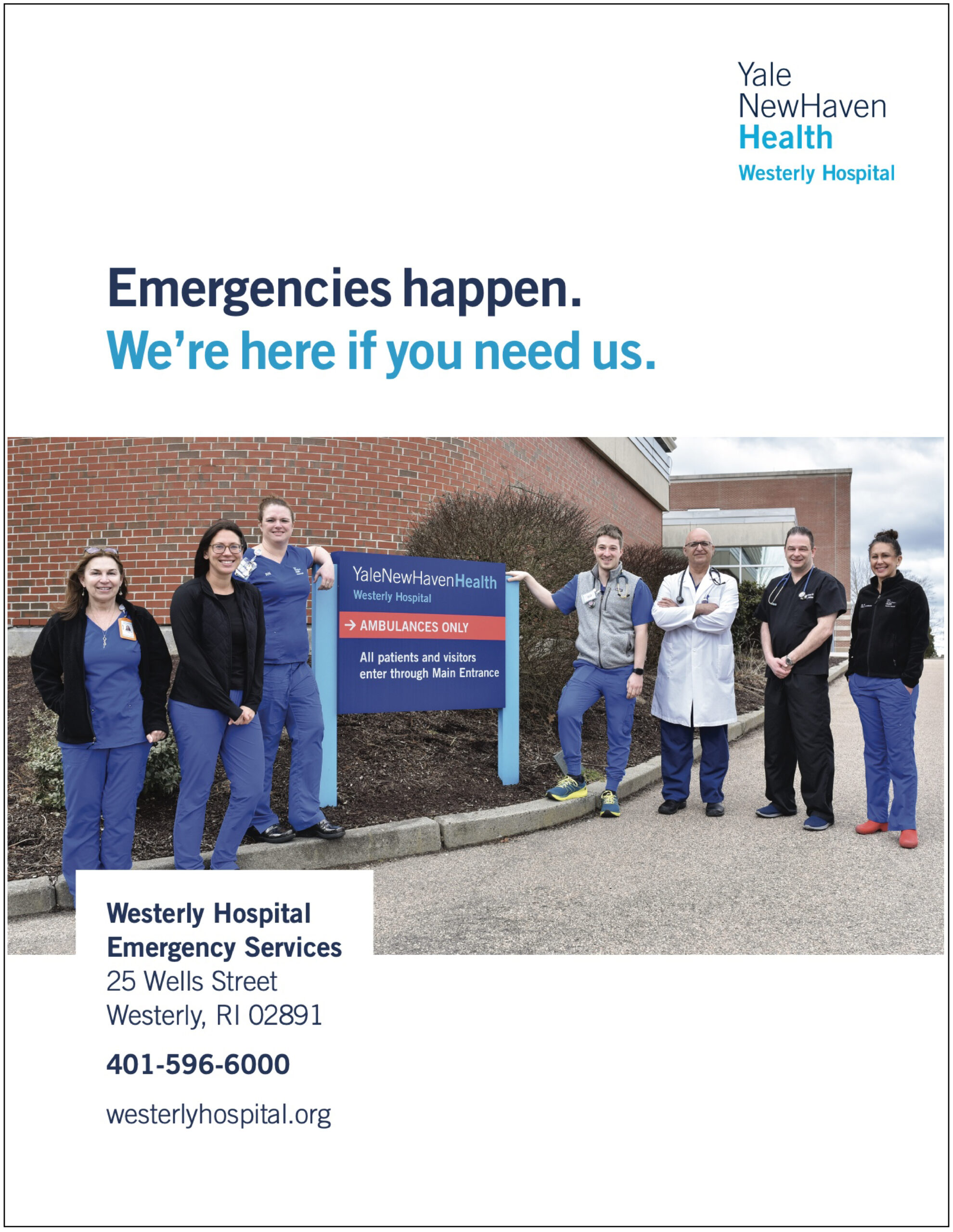 Yale
NewHaven
Health
Westerly Hospital

Emergencies happen.
We're here if you need us.

YaleNewHavenHealth
Westerly Hospital
→ AMBULANCES ONLY
All patients and visitors enter through Main Entrance

Westerly Hospital
Emergency Services
25 Wells Street
Westerly, RI 02891

401-596-6000

westerlyhospital.org